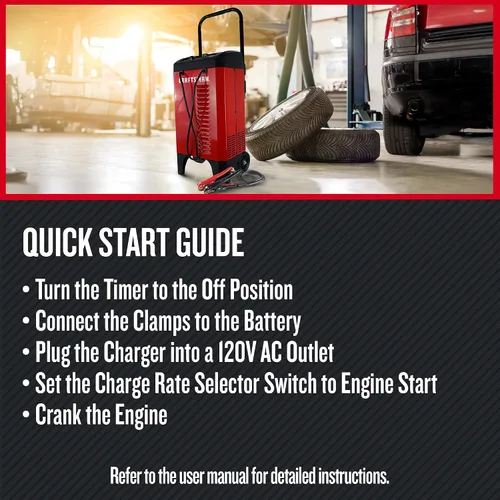 CRAFTSMAN

QUICK START GUIDE

• Turn the Timer to the Off Position
• Connect the Clamps to the Battery
• Plug the Charger into a 120V AC Outlet
• Set the Charge Rate Selector Switch to Engine Start
• Crank the Engine

Refer to the user manual for detailed instructions.